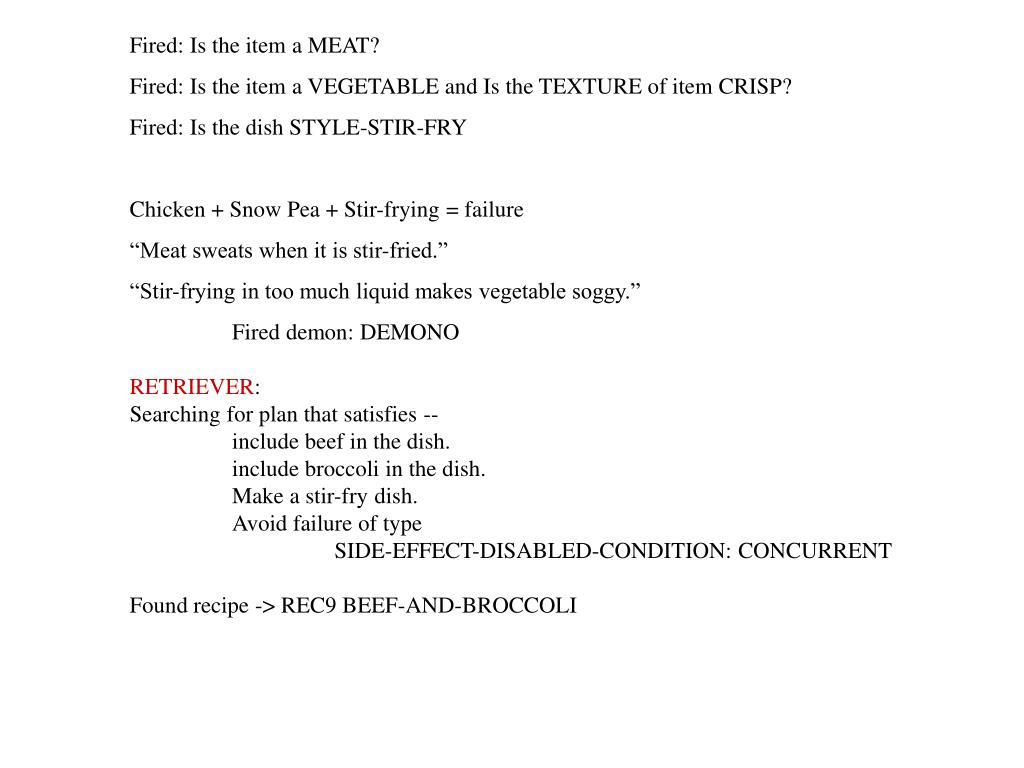 Fired: Is the item a MEAT?

Fired: Is the item a VEGETABLE and Is the TEXTURE of item CRISP?

Fired: Is the dish STYLE-STIR-FRY

Chicken + Snow Pea + Stir-frying = failure

“Meat sweats when it is stir-fried.”

“Stir-frying in too much liquid makes vegetable soggy.”

Fired demon: DEMONO

RETRIEVER:
Searching for plan that satisfies --
include beef in the dish.
include broccoli in the dish.
Make a stir-fry dish.
Avoid failure of type
SIDE-EFFECT-DISABLED-CONDITION: CONCURRENT

Found recipe -> REC9 BEEF-AND-BROCCOLI